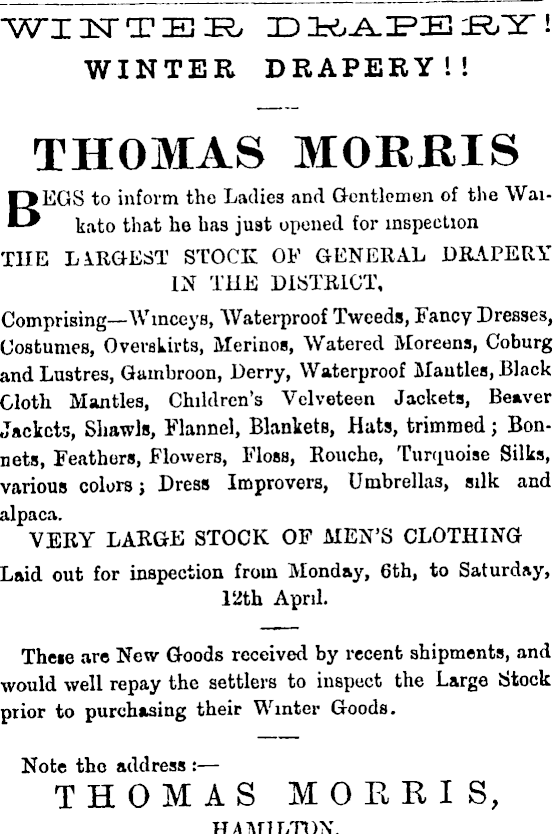 WINTER DRAPERY!

WINTER DRAPERY!!

THOMAS MORRIS

BEGS to inform the Ladies and Gentlemen of the Waikato that he has just opened for inspection

THE LARGEST STOCK OF GENERAL DRAPERY IN THE DISTRICT,

Comprising—Winceys, Waterproof Tweeds, Fancy Dresses, Costumes, Overskirts, Merinos, Watered Moreens, Coburg and Lustres, Gambroon, Derry, Waterproof Mantles, Black Cloth Mantles, Children's Velveteen Jackets, Beaver Jackets, Shawls, Flannel, Blankets, Hats, trimmed; Bonnets, Feathers, Flowers, Floss, Rouche, Turquoise Silks, various colors; Dress Improvers, Umbrellas, silk and alpaca.

VERY LARGE STOCK OF MEN'S CLOTHING

Laid out for inspection from Monday, 6th, to Saturday, 12th April.

These are New Goods received by recent shipments, and would well repay the settlers to inspect the Large Stock prior to purchasing their Winter Goods.

Note the address:—

THOMAS MORRIS,

HAMILTON.